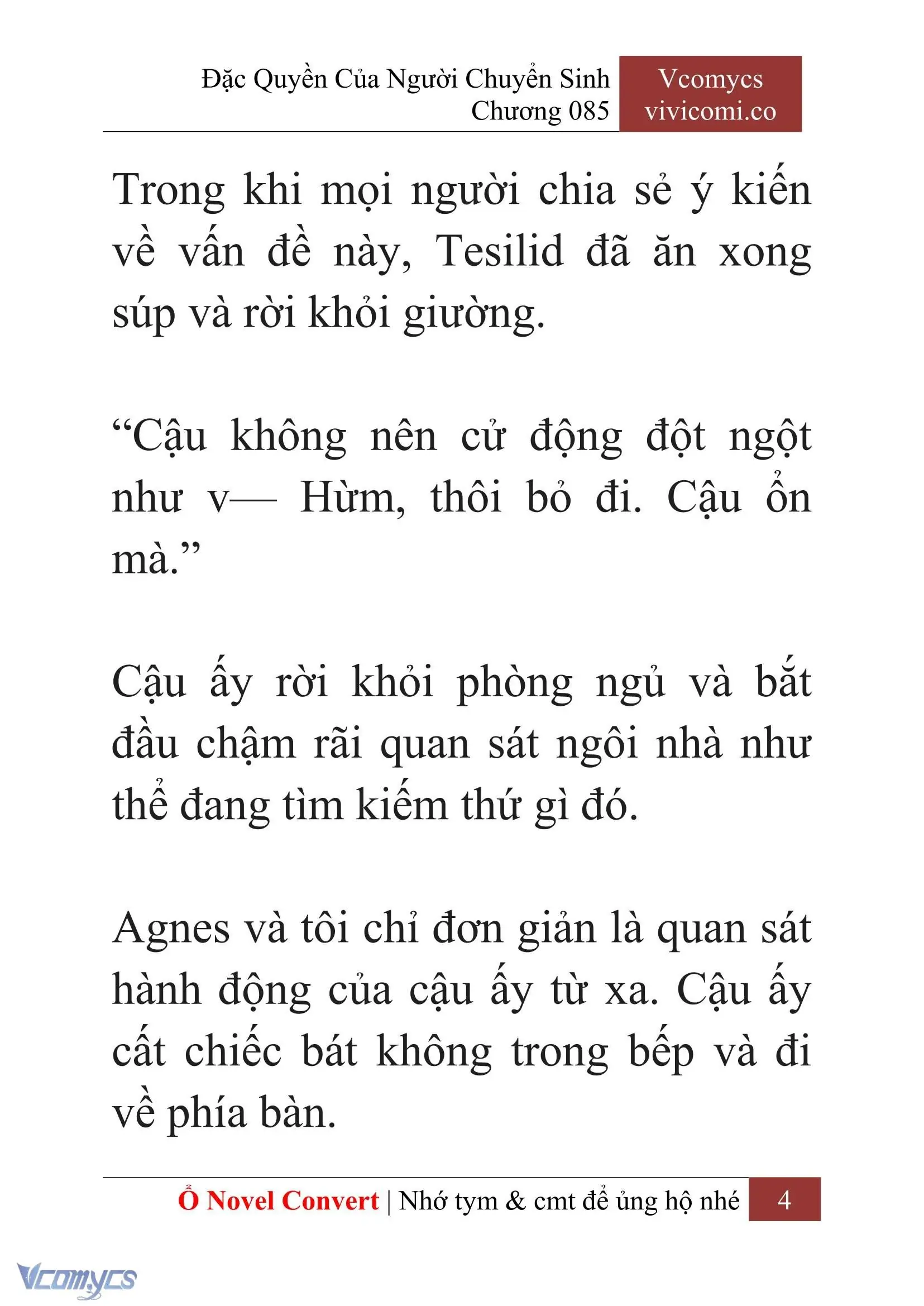 Đặc Quyền Của Người Chuyển Sinh
Chương 085

Vcomycs
vivicomi.co

Trong khi mọi người chia sẻ ý kiến về vấn đề này, Tesilid đã ăn xong súp và rời khỏi giường.

“Cậu không nên cử động đột ngột như v— Hừm, thôi bỏ đi. Cậu ổn mà.”

Cậu ấy rời khỏi phòng ngủ và bắt đầu chậm rãi quan sát ngôi nhà như thể đang tìm kiếm thứ gì đó.

Agnes và tôi chỉ đơn giản là quan sát hành động của cậu ấy từ xa. Cậu ấy cất chiếc bát không trong bếp và đi về phía bàn.

Ổ Novel Convert | Nhớ tym & cmt để ủng hộ nhé 4

Vcomycs